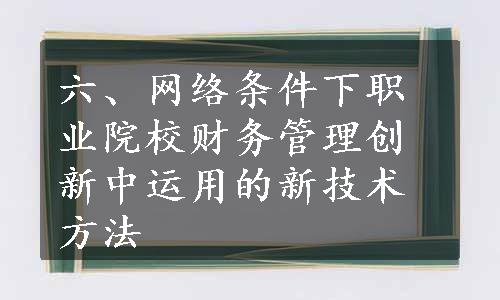 六、网络条件下职业院校财务管理创新中运用的新技术方法